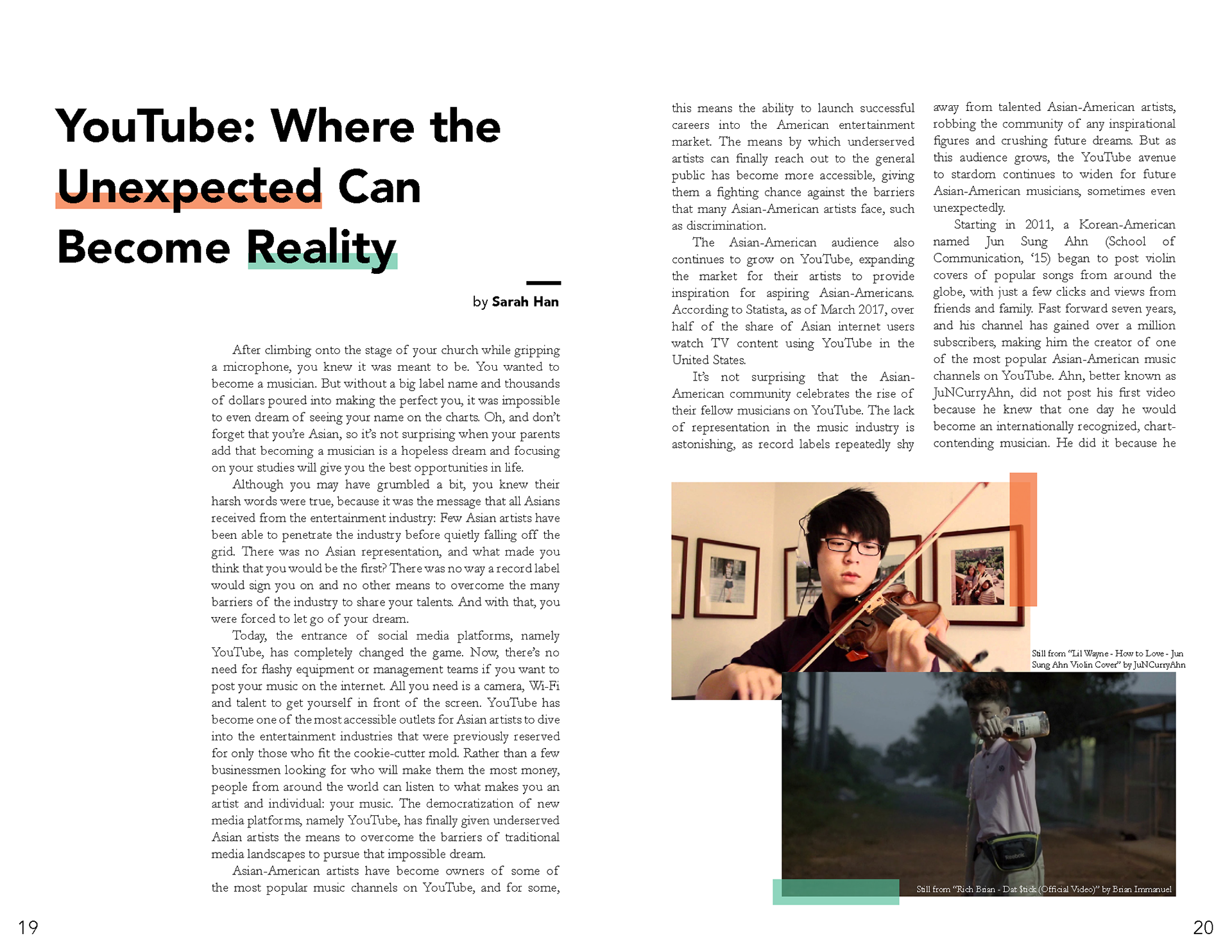 YouTube: Where the Unexpected Can Become Reality

by Sarah Han

After climbing onto the stage of your church while gripping a microphone, you knew it was meant to be. You wanted to become a musician. But without a big label name and thousands of dollars poured into making the perfect you, it was impossible to even dream of seeing your name on the charts. Oh, and don't forget that you're Asian, so it's not surprising when your parents add that becoming a musician is a hopeless dream and focusing on your studies will give you the best opportunities in life.

Although you may have grumbled a bit, you knew their harsh words were true, because it was the message that all Asians received from the entertainment industry: Few Asian artists have been able to penetrate the industry before quietly falling off the grid. There was no Asian representation, and what made you think that you would be the first? There was no way a record label would sign you on and no other means to overcome the many barriers of the industry to share your talents. And with that, you were forced to let go of your dream.

Today, the entrance of social media platforms, namely YouTube, has completely changed the game. Now, there's no need for flashy equipment or management teams if you want to post your music on the internet. All you need is a camera, Wi-Fi and talent to get yourself in front of the screen. YouTube has become one of the most accessible outlets for Asian artists to dive into the entertainment industries that were previously reserved for only those who fit the cookie-cutter mold. Rather than a few businessmen looking for who will make them the most money, people from around the world can listen to what makes you an artist and individual: your music. The democratization of new media platforms, namely YouTube, has finally given underserved Asian artists the means to overcome the barriers of traditional media landscapes to pursue that impossible dream.

Asian-American artists have become owners of some of the most popular music channels on YouTube, and for some, this means the ability to launch successful careers into the American entertainment market. The means by which underserved artists can finally reach out to the general public has become more accessible, giving them a fighting chance against the barriers that many Asian-American artists face, such as discrimination.

The Asian-American audience also continues to grow on YouTube, expanding the market for their artists to provide inspiration for aspiring Asian-Americans. According to Statista, as of March 2017, over half of the share of Asian internet users watch TV content using YouTube in the United States.

It's not surprising that the Asian-American community celebrates the rise of their fellow musicians on YouTube. The lack of representation in the music industry is astonishing, as record labels repeatedly shy away from talented Asian-American artists, robbing the community of any inspirational figures and crushing future dreams. But as this audience grows, the YouTube avenue to stardom continues to widen for future Asian-American musicians, sometimes even unexpectedly.

Starting in 2011, a Korean-American named Jun Sung Ahn (School of Communication, '15) began to post violin covers of popular songs from around the globe, with just a few clicks and views from friends and family. Fast forward seven years, and his channel has gained over a million subscribers, making him the creator of one of the most popular Asian-American music channels on YouTube. Ahn, better known as JuNCurryAhn, did not post his first video because he knew that one day he would become an internationally recognized, chart-contending musician. He did it because he

Still from "Lil Wayne - How to Love - Jun Sung Ahn Violin Cover" by JuNCurryAhn

Still from "Rich Brian - Dat $tick (Official Video)" by Brian Immanuel

19

20